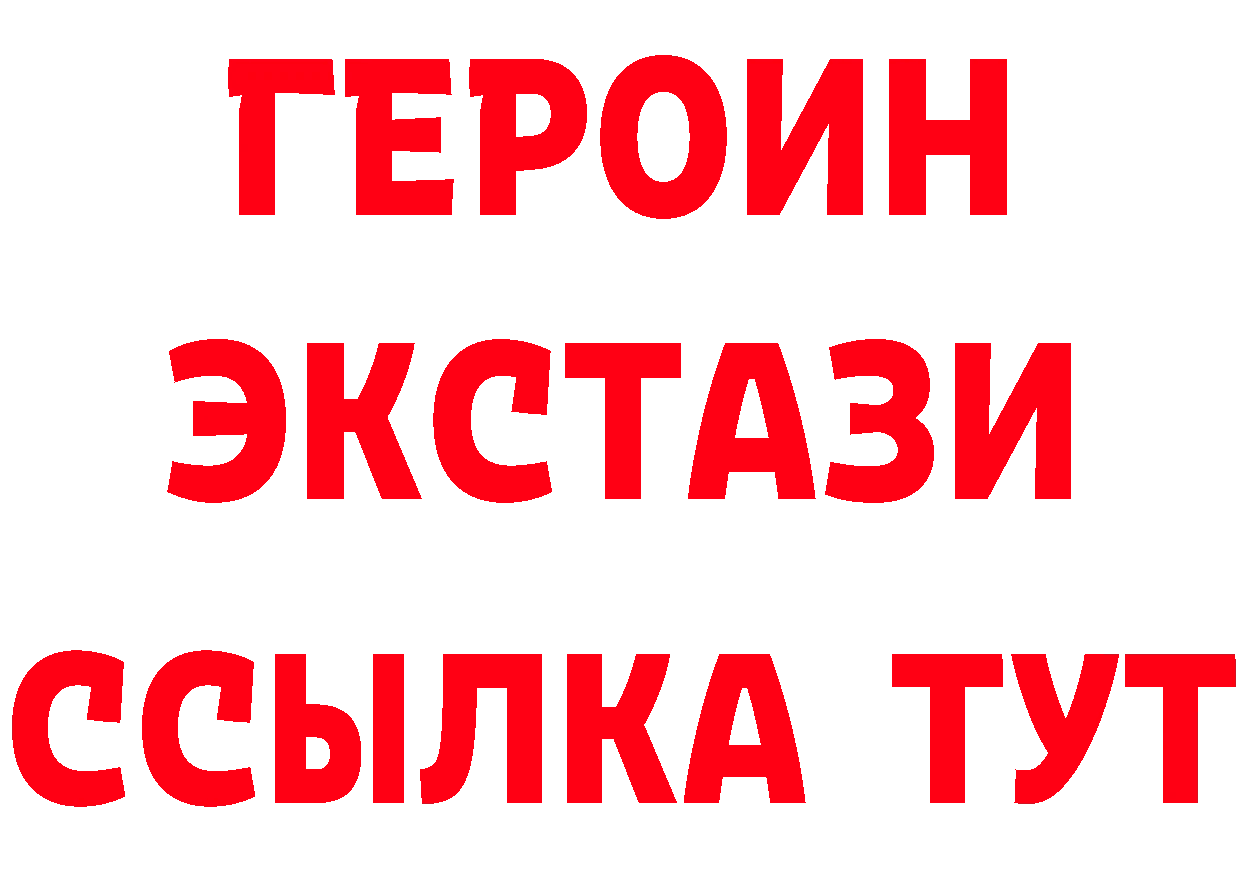 ГЕРОИН
ЭКСТАЗИ
ССЫЛКА ТУТ